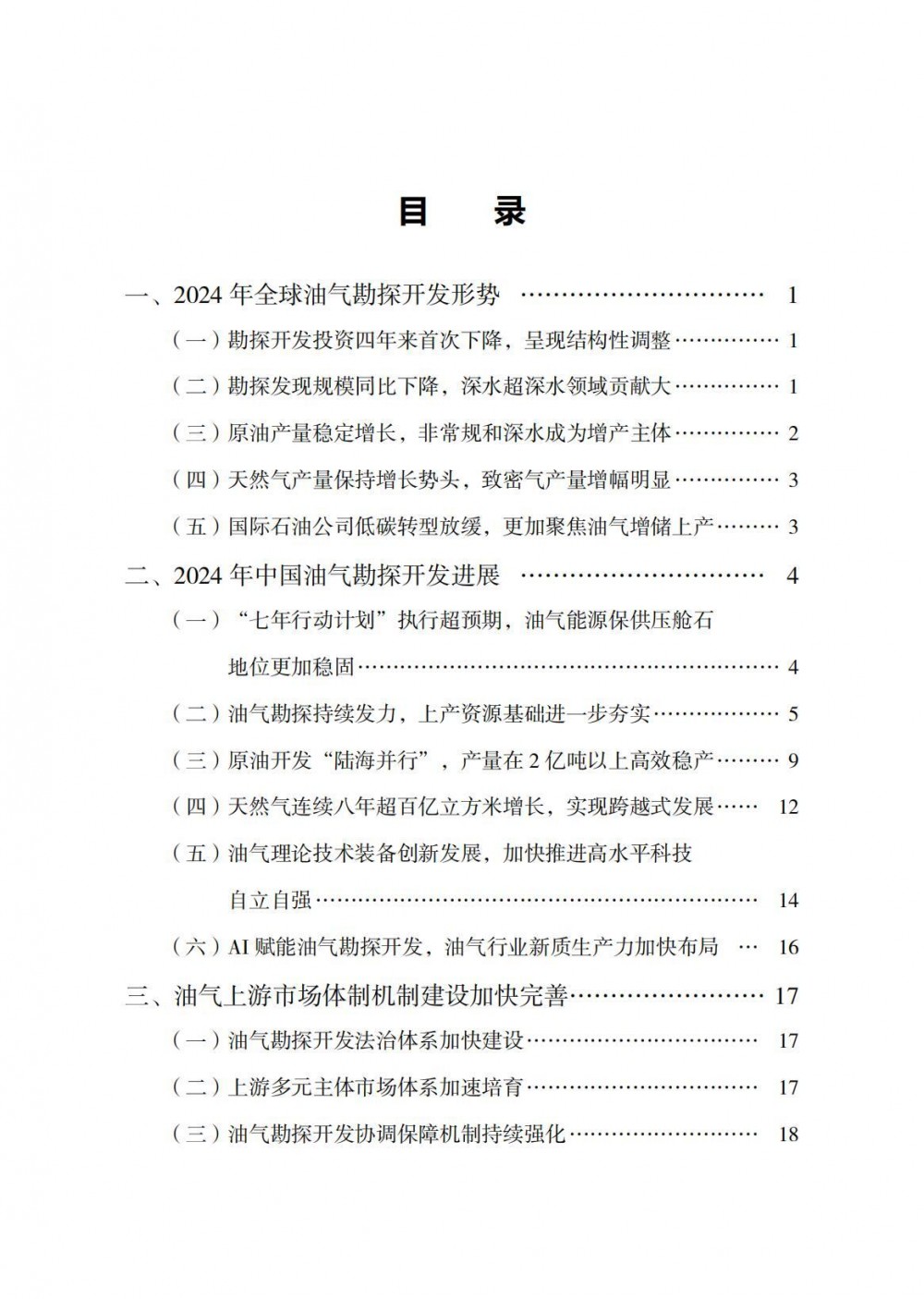 目 录

一、2024年全球油气勘探开发形势 1

（一）勘探开发投资四年来首次下降，呈现结构性调整 1

（二）勘探发现规模同比下降，深水超深水领域贡献大 1

（三）原油产量稳定增长，非常规和深水成为增产主体 2

（四）天然气产量保持增长势头，致密气产量增幅明显 3

（五）国际石油公司低碳转型放缓，更加聚焦油气增储上产 3

二、2024年中国油气勘探开发进展 4

（一）“七年行动计划”执行超预期，油气能源保供压舱石地位更加稳固 4

（二）油气勘探持续发力，上产资源基础进一步夯实 5

（三）原油开发“陆海并行”，产量在2亿吨以上高效稳产 9

（四）天然气连续八年超百亿立方米增长，实现跨越式发展 12

（五）油气理论技术装备创新发展，加快推进高水平科技自立自强 14

（六）AI赋能油气勘探开发，油气行业新质生产力加快布局 16

三、油气上游市场体制机制建设加快完善 17

（一）油气勘探开发法治体系加快建设 17

（二）上游多元主体市场体系加速培育 17

（三）油气勘探开发协调保障机制持续强化 18